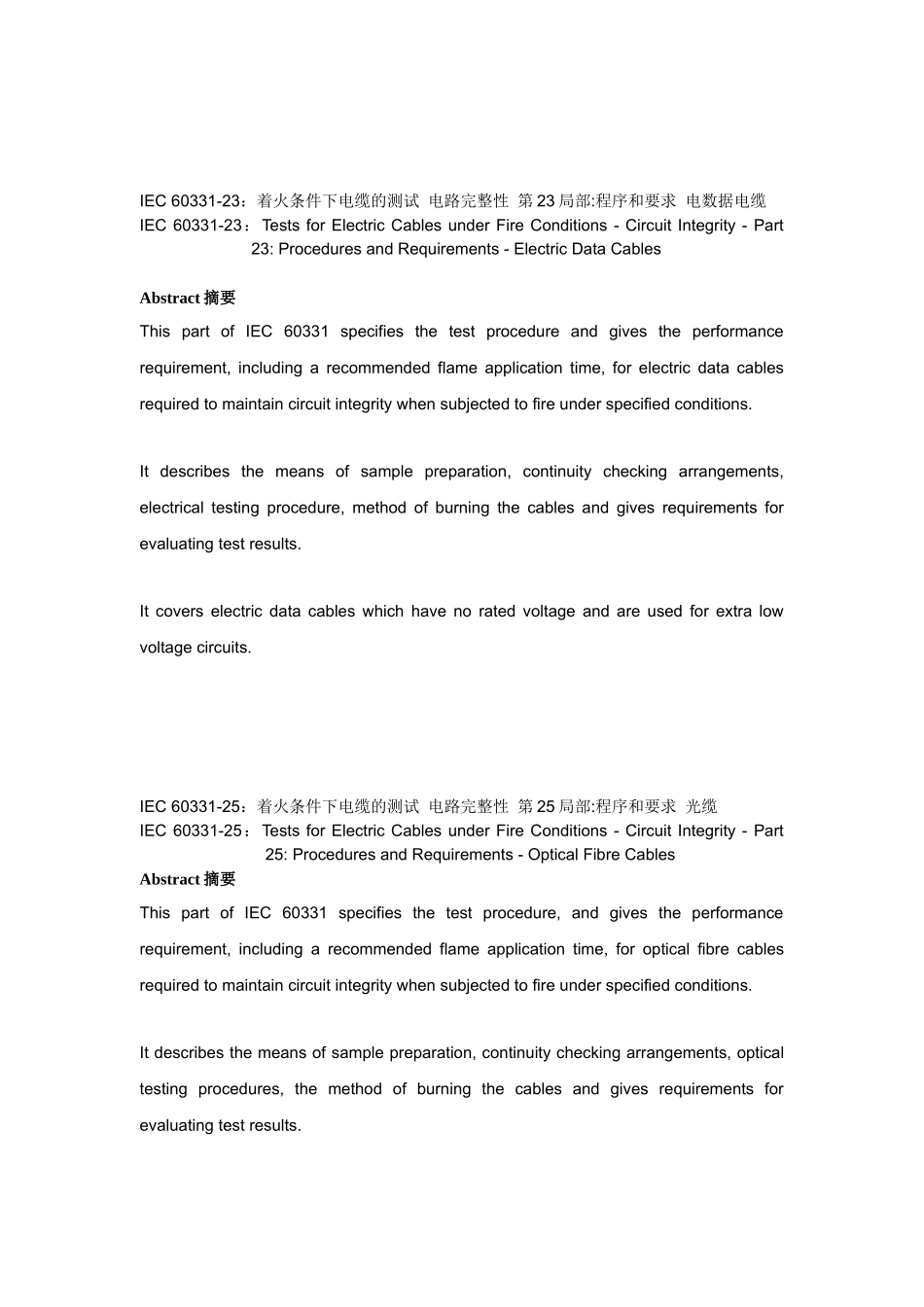 IEC 60331-23：着火条件下电缆的测试 电路完整性 第 23 局部:程序和要求 电数据电缆
IEC 60331-23：Tests for Electric Cables under Fire Conditions - Circuit Integrity - Part 23: Procedures and Requirements - Electric Data Cables

Abstract 摘要
This part of IEC 60331 specifies the test procedure and gives the performance requirement, including a recommended flame application time, for electric data cables required to maintain circuit integrity when subjected to fire under specified conditions.

It describes the means of sample preparation, continuity checking arrangements, electrical testing procedure, method of burning the cables and gives requirements for evaluating test results.

It covers electric data cables which have no rated voltage and are used for extra low voltage circuits.

IEC 60331-25：着火条件下电缆的测试 电路完整性 第 25 局部:程序和要求 光缆
IEC 60331-25：Tests for Electric Cables under Fire Conditions - Circuit Integrity - Part 25: Procedures and Requirements - Optical Fibre Cables
Abstract 摘要
This part of IEC 60331 specifies the test procedure, and gives the performance requirement, including a recommended flame application time, for optical fibre cables required to maintain circuit integrity when subjected to fire under specified conditions.

It describes the means of sample preparation, continuity checking arrangements, optical testing procedures, the method of burning the cables and gives requirements for evaluating test results.